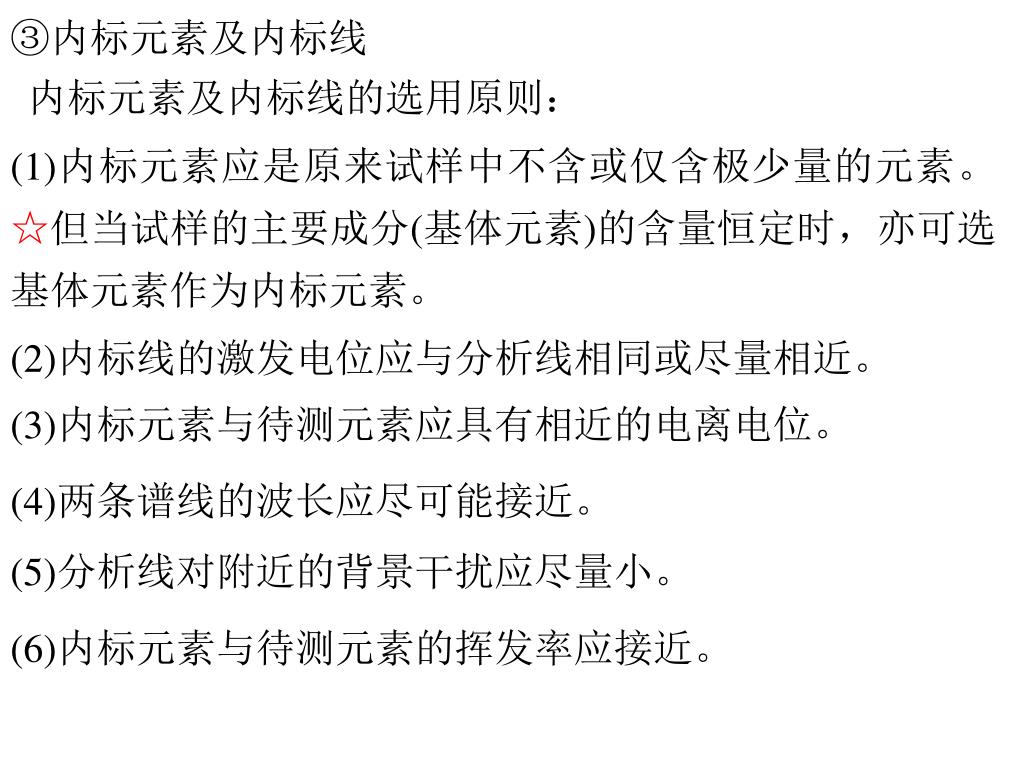 ③内标元素及内标线

内标元素及内标线的选用原则：

(1)内标元素应是原来试样中不含或仅含极少量的元素。

☆但当试样的主要成分(基体元素)的含量恒定时，亦可选基体元素作为内标元素。

(2)内标线的激发电位应与分析线相同或尽量相近。

(3)内标元素与待测元素应具有相近的电离电位。

(4)两条谱线的波长应尽可能接近。

(5)分析线对附近的背景干扰应尽量小。

(6)内标元素与待测元素的挥发率应接近。